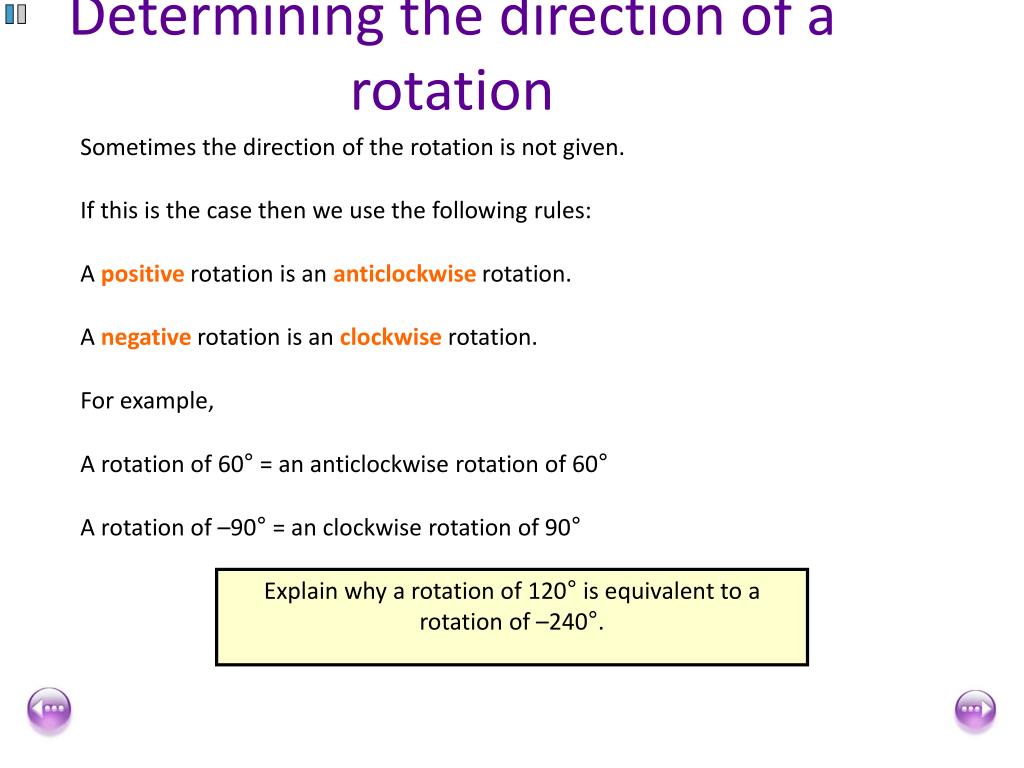 Determining the direction of a rotation

Sometimes the direction of the rotation is not given.

If this is the case then we use the following rules:

A positive rotation is an anticlockwise rotation.

A negative rotation is an clockwise rotation.

For example,

A rotation of 60° = an anticlockwise rotation of 60°

A rotation of –90° = an clockwise rotation of 90°

Explain why a rotation of 120° is equivalent to a rotation of –240°.